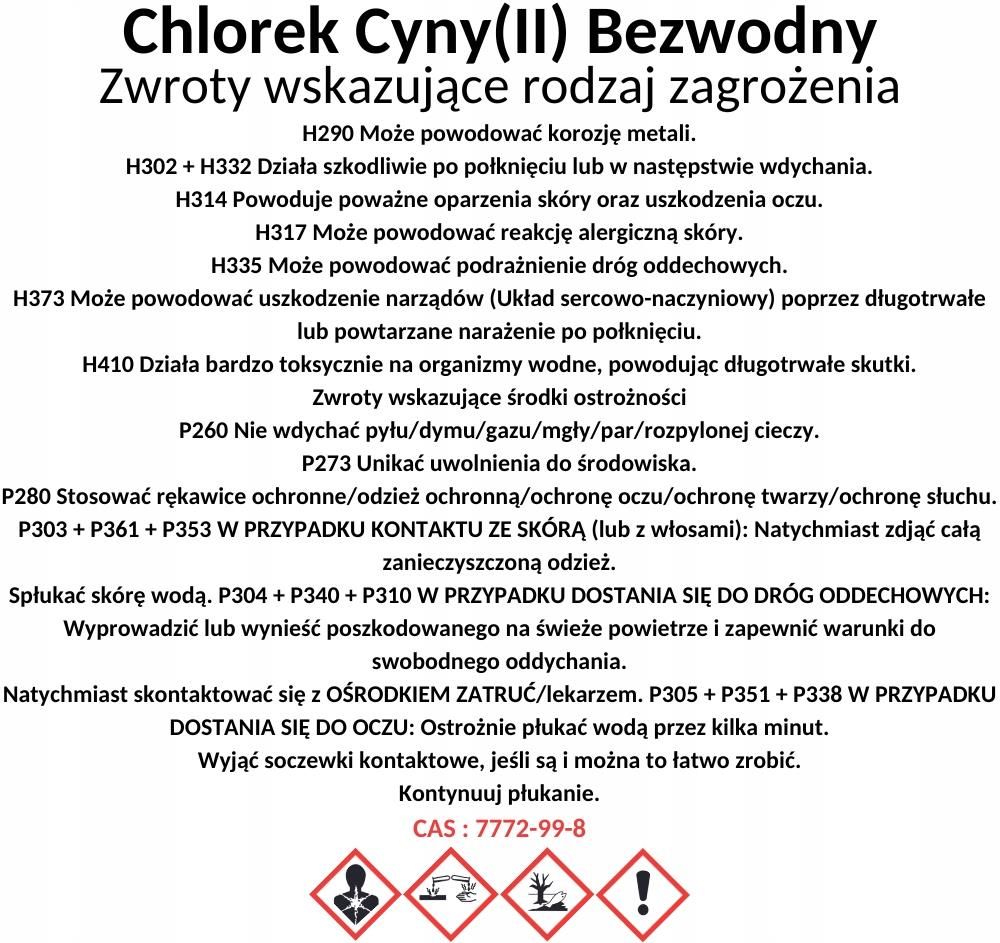 Chlorek Cyny(II) Bezwodny
Zwroty wskazujące rodzaj zagrożenia

H290 Może powodować korozję metali.

H302 + H332 Działa szkodliwie po połknięciu lub w następstwie wdychania.

H314 Powoduje poważne oparzenia skóry oraz uszkodzenia oczu.

H317 Może powodować reakcję alergiczną skóry.

H335 Może powodować podrażnienie dróg oddechowych.

H373 Może powodować uszkodzenie narządów (Układ sercowo-naczyniowy) poprzez długotrwałe lub powtarzane narażenie po połknięciu.

H410 Działa bardzo toksycznie na organizmy wodne, powodując długotrwałe skutki.

Zwroty wskazujące środki ostrożności

P260 Nie wdychać pyłu/dymu/gazu/mgły/par/rozpylonej cieczy.

P273 Unikać uwolnienia do środowiska.

P280 Stosować rękawice ochronne/odzież ochronną/ochronę oczu/ochronę twarzy/ochronę słuchu.

P303 + P361 + P353 W PRZYPADKU KONTAKTU ZE SKÓRĄ (lub z włosami): Natychmiast zdjąć całą zanieczyszczoną odzież.

Spłukać skórę wodą. P304 + P340 + P310 W PRZYPADKU DOSTANIA SIĘ DO DRÓG ODDECHOWYCH: Wyprowadzić lub wynieść poszkodowanego na świeże powietrze i zapewnić warunki do swobodnego oddychania.

Natychmiast skontaktować się z OŚRODKIEM ZATRUĆ/lekarzem. P305 + P351 + P338 W PRZYPADKU DOSTANIA SIĘ DO OCZU: Ostrożnie płukać wodą przez kilka minut.

Wyjąć soczewki kontaktowe, jeśli są i można to łatwo zrobić.

Kontynuuj płukanie.

CAS : 7772-99-8